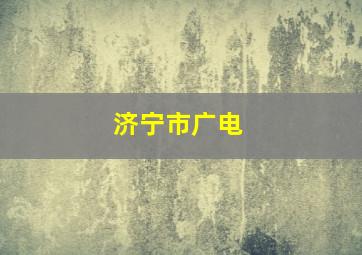 济宁市广电